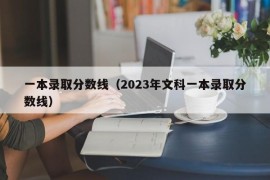 一本录取分数线（2023年文科一本录取分数线）